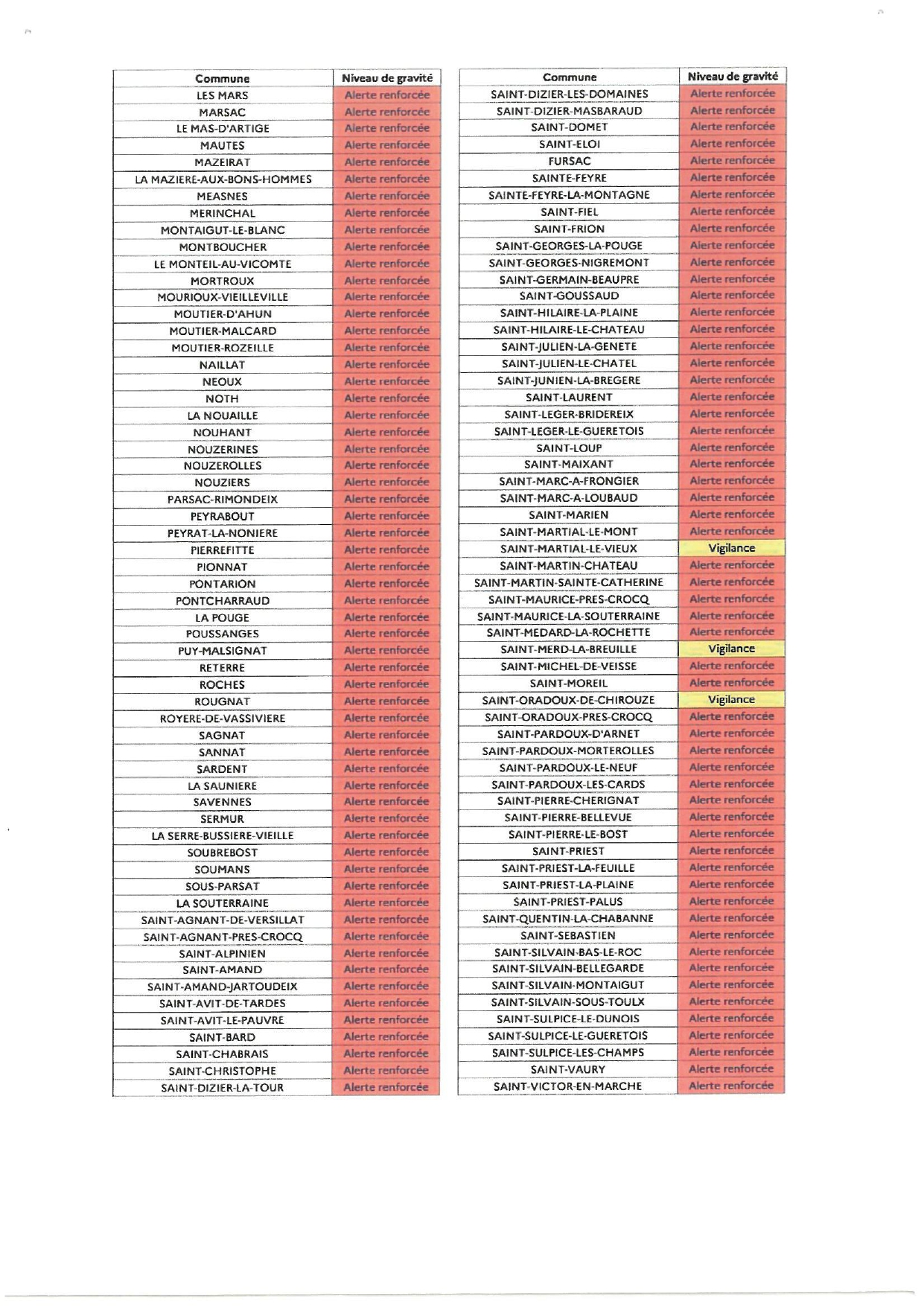 | Commune | Niveau de gravité |
|---|---|
| LES MARS | Alerte renforcée |
| MARSAC | Alerte renforcée |
| LE MAS-D'ARTIGE | Alerte renforcée |
| MAUTES | Alerte renforcée |
| MAZEIRAT | Alerte renforcée |
| LA MAZIERE-AUX-BONS-HOMMES | Alerte renforcée |
| MEASNES | Alerte renforcée |
| MERINCHAL | Alerte renforcée |
| MONTAIGUT-LE-BLANC | Alerte renforcée |
| MONTBOUCHER | Alerte renforcée |
| LE MONTEIL-AU-VICOMTE | Alerte renforcée |
| MORTROUX | Alerte renforcée |
| MOURIOUX-VIEILLEVILLE | Alerte renforcée |
| MOUTIER-D'AHUN | Alerte renforcée |
| MOUTIER-MALCARD | Alerte renforcée |
| MOUTIER-ROZEILLE | Alerte renforcée |
| NAILLAT | Alerte renforcée |
| NEOUX | Alerte renforcée |
| NOTH | Alerte renforcée |
| LA NOUAILLE | Alerte renforcée |
| NOUHANT | Alerte renforcée |
| NOUZERINES | Alerte renforcée |
| NOUZEROLLES | Alerte renforcée |
| NOUZIERS | Alerte renforcée |
| PARSAC-RIMONDEIX | Alerte renforcée |
| PEYRABOUT | Alerte renforcée |
| PEYRAT-LA-NONIERE | Alerte renforcée |
| PIERREFITTE | Alerte renforcée |
| PIONNAT | Alerte renforcée |
| PONTARION | Alerte renforcée |
| PONTCHARRAUD | Alerte renforcée |
| LA POUGE | Alerte renforcée |
| POUSSANGES | Alerte renforcée |
| PUY-MALSIGNAT | Alerte renforcée |
| RETERRE | Alerte renforcée |
| ROCHES | Alerte renforcée |
| ROUGNAT | Alerte renforcée |
| ROYERE-DE-VASSIVIERE | Alerte renforcée |
| SAGNAT | Alerte renforcée |
| SANNAT | Alerte renforcée |
| SARDENT | Alerte renforcée |
| LA SAUNIERE | Alerte renforcée |
| SAVENNES | Alerte renforcée |
| SERMUR | Alerte renforcée |
| LA SERRE-BUSSIERE-VIEILLE | Alerte renforcée |
| SOUBREBOST | Alerte renforcée |
| SOUMANS | Alerte renforcée |
| SOUS-PARSAT | Alerte renforcée |
| LA SOUTERRAINE | Alerte renforcée |
| SAINT-AGNANT-DE-VERSILLAT | Alerte renforcée |
| SAINT-AGNANT-PRES-CROCQ | Alerte renforcée |
| SAINT-ALPINIEN | Alerte renforcée |
| SAINT-AMAND | Alerte renforcée |
| SAINT-AMAND-JARTOUDEIX | Alerte renforcée |
| SAINT-AVIT-DE-TARDES | Alerte renforcée |
| SAINT-AVIT-LE-PAUVRE | Alerte renforcée |
| SAINT-BARD | Alerte renforcée |
| SAINT-CHABRAIS | Alerte renforcée |
| SAINT-CHRISTOPHE | Alerte renforcée |
| SAINT-DIZIER-LA-TOUR | Alerte renforcée |

| Commune | Niveau de gravité |
|---|---|
| SAINT-DIZIER-LES-DOMAINES | Alerte renforcée |
| SAINT-DIZIER-MASBARAUD | Alerte renforcée |
| SAINT-DOMET | Alerte renforcée |
| SAINT-ELOI | Alerte renforcée |
| FURSAC | Alerte renforcée |
| SAINTE-FEYRE | Alerte renforcée |
| SAINTE-FEYRE-LA-MONTAGNE | Alerte renforcée |
| SAINT-FIEL | Alerte renforcée |
| SAINT-FRION | Alerte renforcée |
| SAINT-GEORGES-LA-POUGE | Alerte renforcée |
| SAINT-GEORGES-NIGREMONT | Alerte renforcée |
| SAINT-GERMAIN-BEAUPRE | Alerte renforcée |
| SAINT-GOUSSAUD | Alerte renforcée |
| SAINT-HILAIRE-LA-PLAINE | Alerte renforcée |
| SAINT-HILAIRE-LE-CHATEAU | Alerte renforcée |
| SAINT-JULIEN-LA-GENETE | Alerte renforcée |
| SAINT-JULIEN-LE-CHATEL | Alerte renforcée |
| SAINT-JUNIEN-LA-BREGERE | Alerte renforcée |
| SAINT-LAURENT | Alerte renforcée |
| SAINT-LEGER-BRIDEREIX | Alerte renforcée |
| SAINT-LEGER-LE-GUERETOIS | Alerte renforcée |
| SAINT-LOUP | Alerte renforcée |
| SAINT-MAIXANT | Alerte renforcée |
| SAINT-MARC-A-FRONGIER | Alerte renforcée |
| SAINT-MARC-A-LOUBAUD | Alerte renforcée |
| SAINT-MARIEN | Alerte renforcée |
| SAINT-MARTIAL-LE-MONT | Alerte renforcée |
| SAINT-MARTIAL-LE-VIEUX | Vigilance |
| SAINT-MARTIN-CHATEAU | Alerte renforcée |
| SAINT-MARTIN-SAINTE-CATHERINE | Alerte renforcée |
| SAINT-MAURICE-PRES-CROCQ | Alerte renforcée |
| SAINT-MAURICE-LA-SOUTERRAINE | Alerte renforcée |
| SAINT-MEDARD-LA-ROCHETTE | Alerte renforcée |
| SAINT-MERD-LA-BREUILLE | Vigilance |
| SAINT-MICHEL-DE-VEISSE | Alerte renforcée |
| SAINT-MOREIL | Alerte renforcée |
| SAINT-ORADOUX-DE-CHIROUZE | Vigilance |
| SAINT-ORADOUX-PRES-CROCQ | Alerte renforcée |
| SAINT-PARDOUX-D'ARNET | Alerte renforcée |
| SAINT-PARDOUX-MORTEROLLES | Alerte renforcée |
| SAINT-PARDOUX-LE-NEUF | Alerte renforcée |
| SAINT-PARDOUX-LES-CARDS | Alerte renforcée |
| SAINT-PIERRE-CHERIGNAT | Alerte renforcée |
| SAINT-PIERRE-BELLEVUE | Alerte renforcée |
| SAINT-PIERRE-LE-BOST | Alerte renforcée |
| SAINT-PRIEST | Alerte renforcée |
| SAINT-PRIEST-LA-FEUILLE | Alerte renforcée |
| SAINT-PRIEST-LA-PLAINE | Alerte renforcée |
| SAINT-PRIEST-PALUS | Alerte renforcée |
| SAINT-QUENTIN-LA-CHABANNE | Alerte renforcée |
| SAINT-SEBASTIEN | Alerte renforcée |
| SAINT-SILVAIN-BAS-LE-ROC | Alerte renforcée |
| SAINT-SILVAIN-BELLEGARDE | Alerte renforcée |
| SAINT-SILVAIN-MONTAIGUT | Alerte renforcée |
| SAINT-SILVAIN-SOUS-TOULX | Alerte renforcée |
| SAINT-SULPICE-LE-DUNOIS | Alerte renforcée |
| SAINT-SULPICE-LE-GUERETOIS | Alerte renforcée |
| SAINT-SULPICE-LES-CHAMPS | Alerte renforcée |
| SAINT-VAURY | Alerte renforcée |
| SAINT-VICTOR-EN-MARCHE | Alerte renforcée |